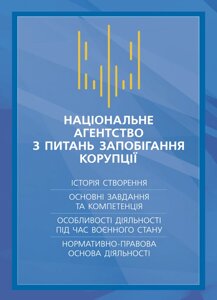 НАЦІОНАЛЬНЕ АГЕНТСТВО З ПИТАНЬ ЗАПОБІГАННЯ КОРУПЦІЇ

ІСТОРІЯ СТВОРЕННЯ

ОСНОВНІ ЗАВДАННЯ ТА КОМПЕТЕНЦІЯ

ОСОБЛИВОСТІ ДІЯЛЬНОСТІ ПІД ЧАС ВОЄННОГО СТАНУ

НОРМАТИВНО-ПРАВОВА ОСНОВА ДІЯЛЬНОСТІ